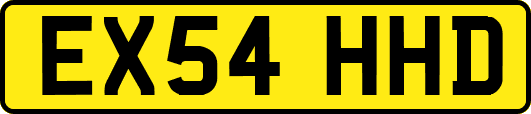 EX54 HHD